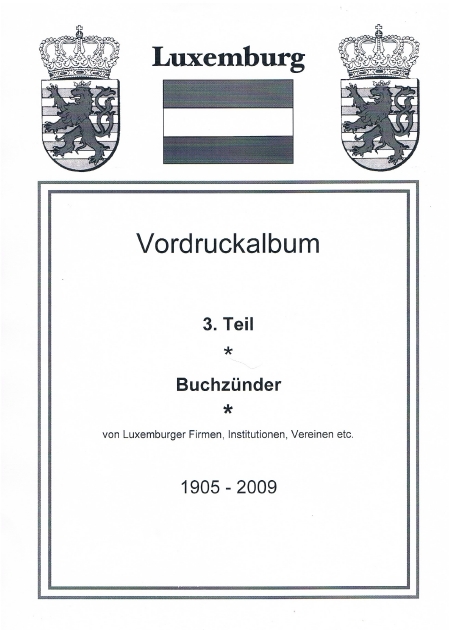 Luxemburg

Vordruckalbum

3. Teil

*

Buchzünder

*

von Luxemburger Firmen, Institutionen, Vereinen etc.

1905 - 2009